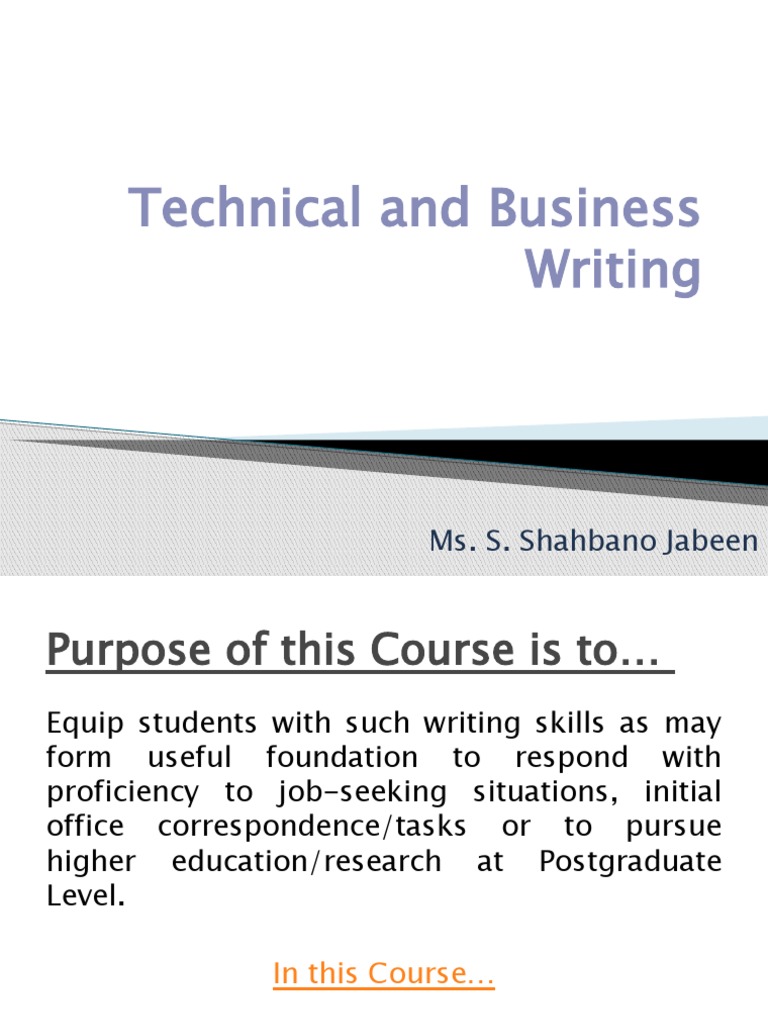 Technical and Business Writing

Ms. S. Shahbano Jabeen

Purpose of this Course is to…

Equip students with such writing skills as may form useful foundation to respond with proficiency to job-seeking situations, initial office correspondence/tasks or to pursue higher education/research at Postgraduate Level.

In this Course…